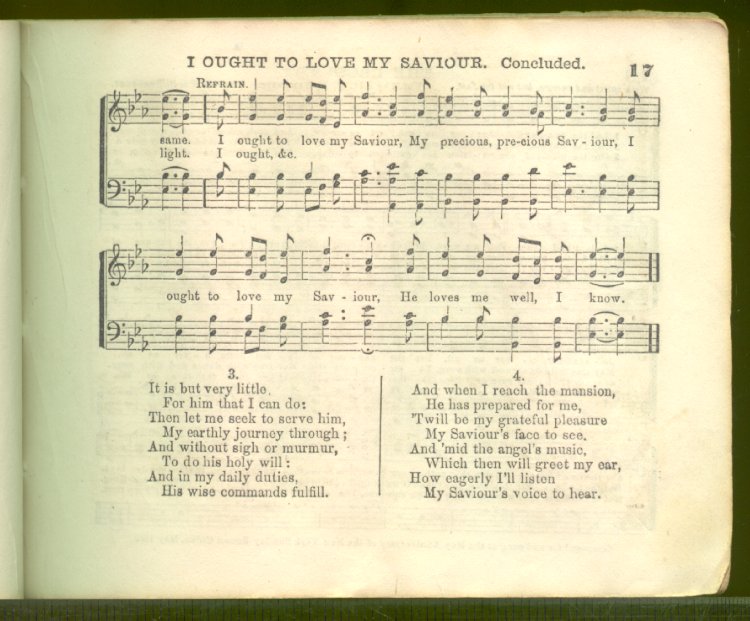 I OUGHT TO LOVE MY SAVIOUR. Concluded. 17

REFRAIN.

same. I ought to love my Saviour, My precious, pre-cious Sav - iour, I
light. I ought, &c.

ought to love my Sav - iour, He loves me well, I know.

3.
It is but very little,
For him that I can do:
Then let me seek to serve him,
My earthly journey through;
And without sigh or murmur,
To do his holy will:
And in my daily duties,
His wise commands fulfill.

4.
And when I reach the mansion,
He has prepared for me,
'Twill be my grateful pleasure
My Saviour's face to see.
And 'mid the angel's music,
Which then will greet my ear,
How eagerly I'll listen
My Saviour's voice to hear.